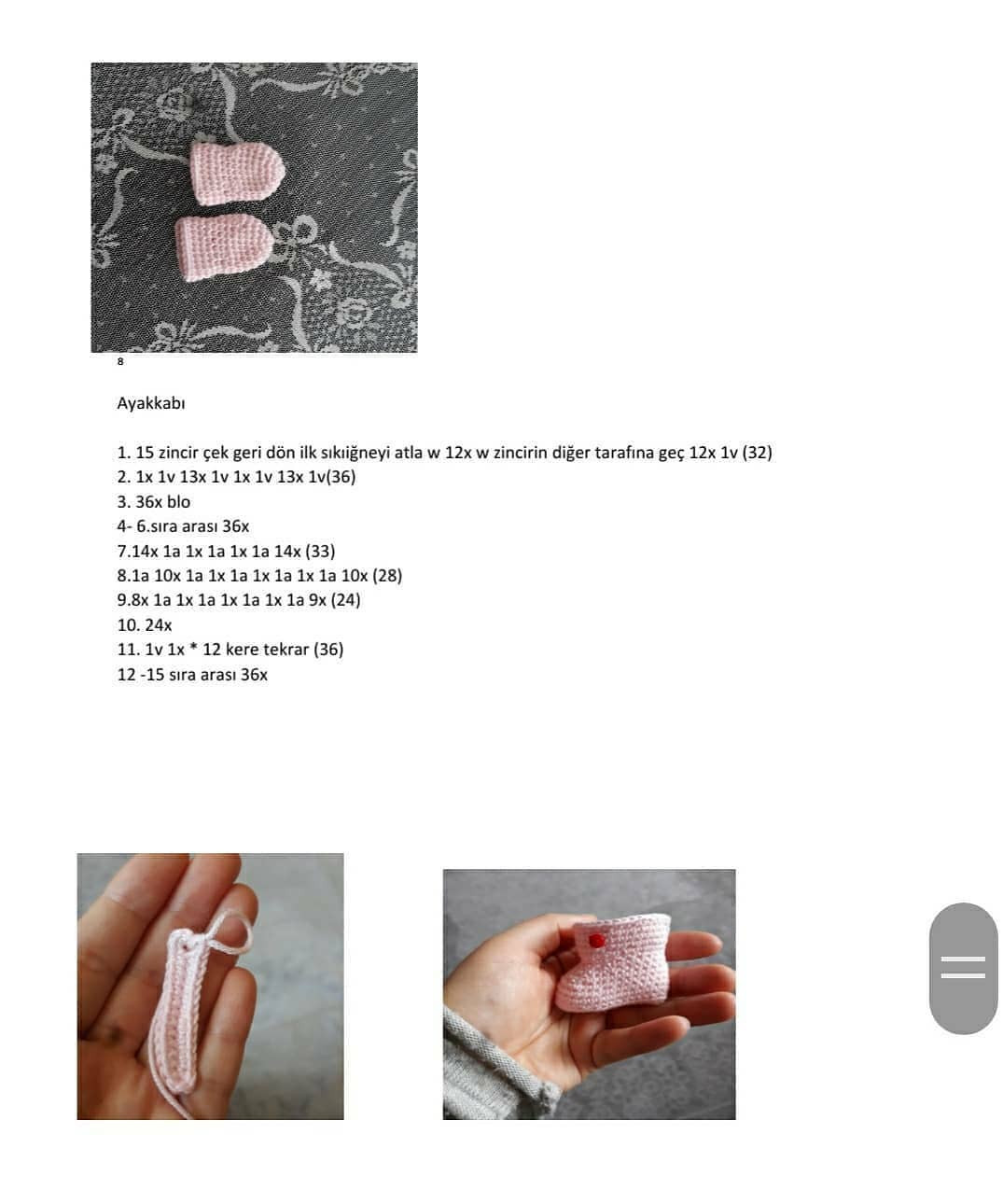 8

Ayakkabı

1. 15 zincir çek geri dön ilk sıkıiğneyi atla w 12x w zincirin diğer tarafına geç 12x 1v (32)
2. 1x 1v 13x 1v 1x 1v 13x 1v(36)
3. 36x blo
4- 6.sıra arası 36x
7.14x 1a 1x 1a 1x 1a 14x (33)
8.1a 10x 1a 1x 1a 1x 1a 1x 1a 10x (28)
9.8x 1a 1x 1a 1x 1a 1x 1a 9x (24)
10. 24x
11. 1v 1x * 12 kere tekrar (36)
12 -15 sıra arası 36x